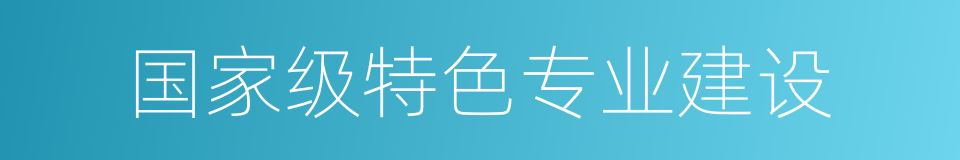 国家级特色专业建设